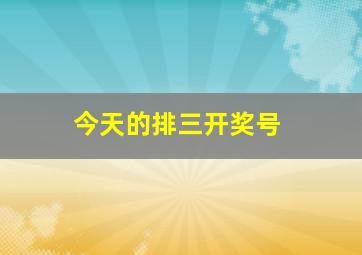 今天的排三开奖号